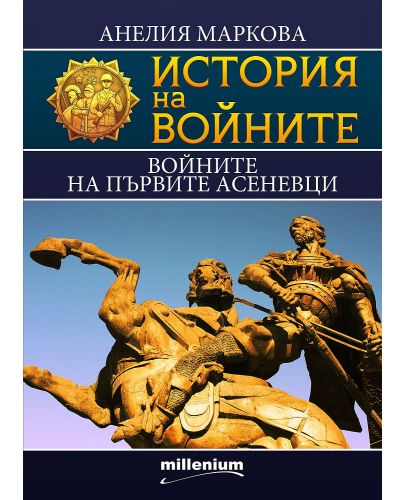 АНЕЛИЯ МАРКОВА

ИСТОРИЯ
на
ВОЙНИТЕ

ВОЙНИТЕ
НА ПЪРВИТЕ АСЕНЕВЦИ

millenium